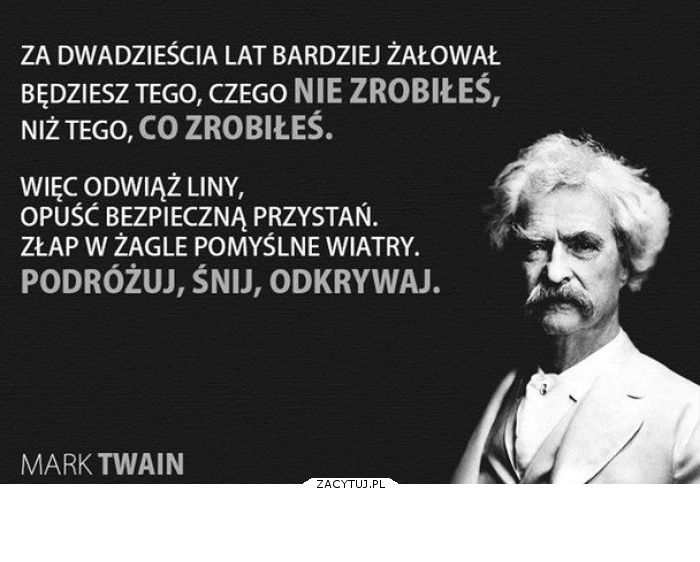 ZA DWADZIEŚCIA LAT BARDZIEJ ŻAŁOWAŁ BĘDZIESZ TEGO, CZEGO NIE ZROBIŁEŚ, NIŻ TEGO, CO ZROBIŁEŚ.

WIĘC ODWIĄŻ LINY, OPUŚĆ BEZPIECZNĄ PRZYSTAŃ. ZŁAP W ŻAGLE POMYŚLNE WIATRY. PODRÓŻUJ, ŚNIJ, ODKRYWAJ.

MARK TWAIN

ZACYTUJ.PL